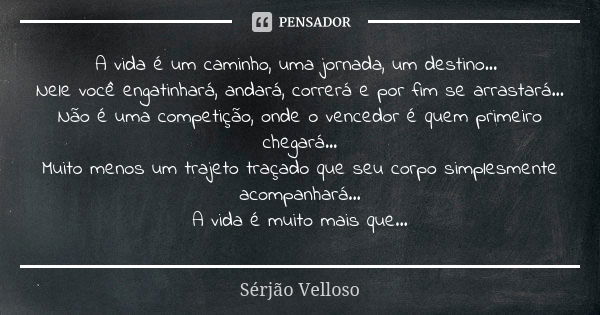 PENSADOR

A vida é um caminho, uma jornada, um destino...
Nele você engatinhará, andará, correrá e por fim se arrastará...
Não é uma competição, onde o vencedor é quem primeiro chegará...
Muito menos um trajeto traçado que seu corpo simplesmente acompanhará...
A vida é muito mais que...

Sérjão Velloso